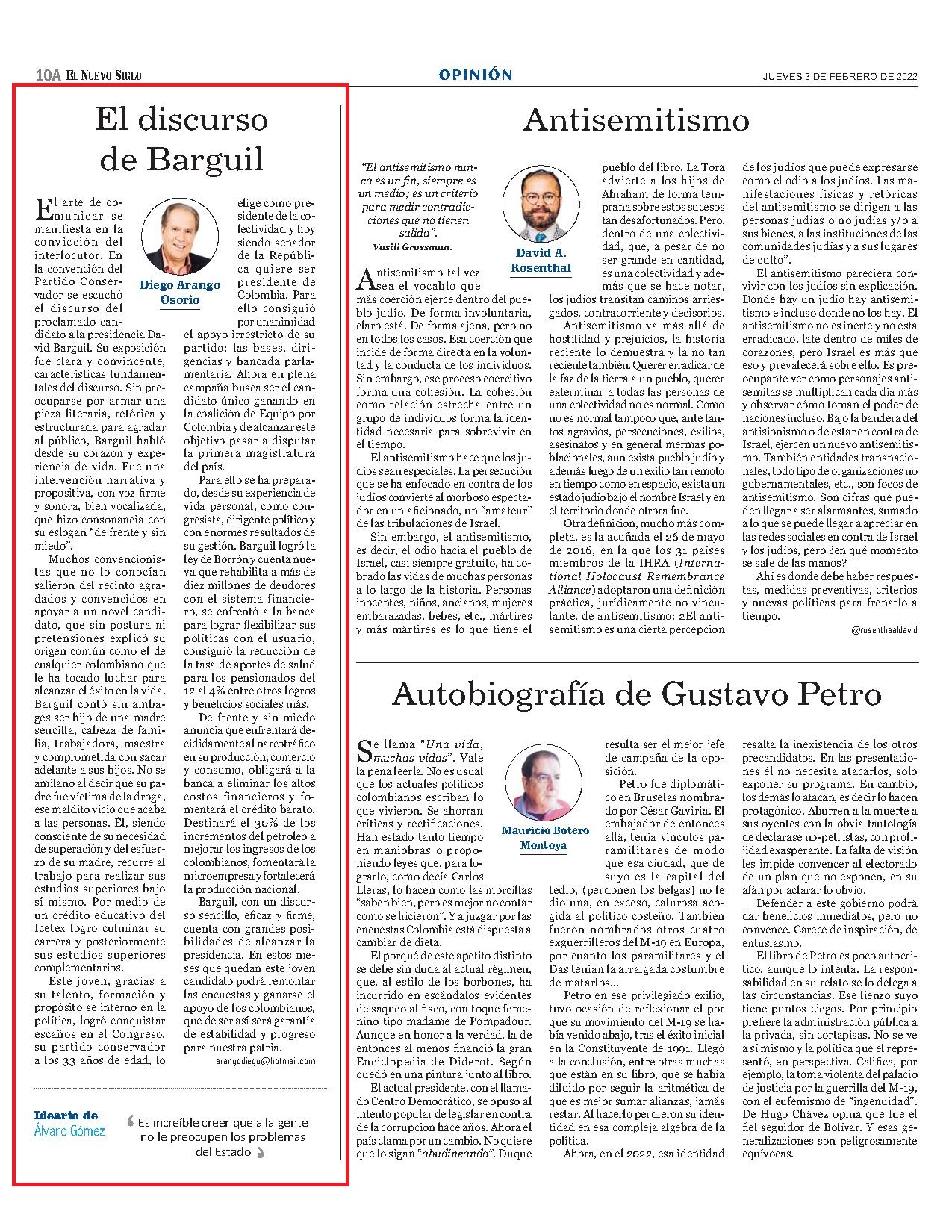 10A EL NUEVO SIGLO

OPINIÓN

JUEVES 3 DE FEBRERO DE 2022

El discurso de Barguil

Diego Arango Osorio

El arte de comunicar se manifiesta en la convicción del interlocutor. En la convención del Partido Conservador se escuchó el discurso del proclamado candidato a la presidencia David Barguil. Su exposición fue clara y convincente, características fundamentales del discurso. Sin preocuparse por armar una pieza literaria, retórica y estructurada para agradar al público, Barguil habló desde su corazón y experiencia de vida. Fue una intervención narrativa y propositiva, con voz firme y sonora, bien vocalizada, que hizo consonancia con su eslogan "de frente y sin miedo".

Muchos convencionistas que no lo conocían salieron del recinto agradados y convencidos en apoyar a un novel candidato, que sin postura ni pretensiones explicó su origen común como el de cualquier colombiano que le ha tocado luchar para alcanzar el éxito en la vida. Barguil contó sin ambages ser hijo de una madre sencilla, cabeza de familia, trabajadora, maestra y comprometida con sacar adelante a sus hijos. No se amilanó al decir que su padre fue víctima de la droga, ese maldito vicio que acaba a las personas. Él, siendo consciente de su necesidad de superación y del esfuerzo de su madre, recurre al trabajo para realizar sus estudios superiores bajo sí mismo. Por medio de un crédito educativo del Icetex logro culminar su carrera y posteriormente sus estudios superiores complementarios.

Este joven, gracias a su talento, formación y propósito se internó en la política, logró conquistar escaños en el Congreso, su partido conservador a los 33 años de edad, lo elige como presidente de la colectividad y hoy siendo senador de la República quiere ser presidente de Colombia. Para ello consiguió por unanimidad el apoyo irrestricto de su partido: las bases, dirigencias y bancada parlamentaria. Ahora en plena campaña busca ser el candidato único ganando en la coalición de Equipo por Colombia y de alcanzar este objetivo pasar a disputar la primera magistratura del país.

Para ello se ha preparado, desde su experiencia de vida personal, como congresista, dirigente político y con enormes resultados de su gestión. Barguil logró la ley de Borrón y cuenta nueva que rehabilita a más de diez millones de deudores con el sistema financiero, se enfrentó a la banca para lograr flexibilizar sus políticas con el usuario, consiguió la reducción de la tasa de aportes de salud para los pensionados del 12 al 4% entre otros logros y beneficios sociales más.

De frente y sin miedo anuncia que enfrentará decididamente al narcotráfico en su producción, comercio y consumo, obligará a la banca a eliminar los altos costos financieros y fomentará el crédito barato. Destinará el 30% de los incrementos del petróleo a mejorar los ingresos de los colombianos, fomentará la microempresa y fortalecerá la producción nacional.

Barguil, con un discurso sencillo, eficaz y firme, cuenta con grandes posibilidades de alcanzar la presidencia. En estos meses que quedan este joven candidato podrá remontar las encuestas y ganarse el apoyo de los colombianos, que de ser así será garantía de estabilidad y progreso para nuestra patria.

arangodiego@hotmail.com

Ideario de Álvaro Gómez

Es increíble creer que a la gente no le preocupen los problemas del Estado

Antisemitismo

"El antisemitismo nunca es un fin, siempre es un medio; es un criterio para medir contradicciones que no tienen salida".
Vasili Grossman.

David A. Rosenthal

Antisemitismo tal vez sea el vocablo que más coerción ejerce dentro del pueblo judío. De forma involuntaria, claro está. De forma ajena, pero no en todos los casos. Esa coerción que incide de forma directa en la voluntad y la conducta de los individuos. Sin embargo, ese proceso coercitivo forma una cohesión. La cohesión como relación estrecha entre un grupo de individuos forma la identidad necesaria para sobrevivir en el tiempo.

El antisemitismo hace que los judíos sean especiales. La persecución que se ha enfocado en contra de los judíos convierte al morboso espectador en un aficionado, un "amateur" de las tribulaciones de Israel.

Sin embargo, el antisemitismo, es decir, el odio hacia el pueblo de Israel, casi siempre gratuito, ha cobrado las vidas de muchas personas a lo largo de la historia. Personas inocentes, niños, ancianos, mujeres embarazadas, bebes, etc., mártires y más mártires es lo que tiene el pueblo del libro. La Tora advierte a los hijos de Abraham de forma temprana sobre estos sucesos tan desafortunados. Pero, dentro de una colectividad, que, a pesar de no ser grande en cantidad, es una colectividad y además que se hace notar, los judíos transitan caminos arriesgados, contracorriente y decisorios.

Antisemitismo va más allá de hostilidad y prejuicios, la historia reciente lo demuestra y la no tan reciente también. Querer erradicar de la faz de la tierra a un pueblo, querer exterminar a todas las personas de una colectividad no es normal. Como no es normal tampoco que, ante tantos agravios, persecuciones, exilios, asesinatos y en general mermas poblacionales, aun exista pueblo judío y además luego de un exilio tan remoto en tiempo como en espacio, exista un estado judío bajo el nombre Israel y en el territorio donde otrora fue.

Otra definición, mucho más completa, es la acuñada el 26 de mayo de 2016, en la que los 31 países miembros de la IHRA (International Holocaust Remembrance Alliance) adoptaron una definición práctica, jurídicamente no vinculante, de antisemitismo: 2El antisemitismo es una cierta percepción de los judíos que puede expresarse como el odio a los judíos. Las manifestaciones físicas y retóricas del antisemitismo se dirigen a las personas judías o no judías y/o a sus bienes, a las instituciones de las comunidades judías y a sus lugares de culto".

El antisemitismo pareciera convivir con los judíos sin explicación. Donde hay un judío hay antisemitismo e incluso donde no los hay. El antisemitismo no es inerte y no esta erradicado, late dentro de miles de corazones, pero Israel es más que eso y prevalecerá sobre ello. Es preocupante ver como personajes antisemitas se multiplican cada día más y observar cómo toman el poder de naciones incluso. Bajo la bandera del antisionismo o de estar en contra de Israel, ejercen un nuevo antisemitismo. También entidades transnacionales, todo tipo de organizaciones no gubernamentales, etc., son focos de antisemitismo. Son cifras que pueden llegar a ser alarmantes, sumado a lo que se puede llegar a apreciar en las redes sociales en contra de Israel y los judíos, pero ¿en qué momento se sale de las manos?

Ahí es donde debe haber respuestas, medidas preventivas, criterios y nuevas políticas para frenarlo a tiempo.

@rosenthaaldavid

Autobiografía de Gustavo Petro

Mauricio Botero Montoya

Se llama "Una vida, muchas vidas". Vale la pena leerla. No es usual que los actuales políticos colombianos escriban lo que vivieron. Se ahorran críticas y rectificaciones. Han estado tanto tiempo en maniobras o proponiendo leyes que, para lograrlo, como decía Carlos Lleras, lo hacen como las morcillas "saben bien, pero es mejor no contar como se hicieron". Y a juzgar por las encuestas Colombia está dispuesta a cambiar de dieta.

El porqué de este apetito distinto se debe sin duda al actual régimen, que, al estilo de los borbones, ha incurrido en escándalos evidentes de saqueo al fisco, con toque femenino tipo madame de Pompadour. Aunque en honor a la verdad, la de entonces al menos financió la gran Enciclopedia de Diderot. Según quedó en una pintura junto al libro.

El actual presidente, con el llamado Centro Democrático, se opuso al intento popular de legislar en contra de la corrupción hace años. Ahora el país clama por un cambio. No quiere que lo sigan "abudineando". Duque resulta ser el mejor jefe de campaña de la oposición.

Petro fue diplomático en Bruselas nombrado por César Gaviria. El embajador de entonces allá, tenía vínculos paramilitares de modo que esa ciudad, que de suyo es la capital del tedio, (perdonen los belgas) no le dio una, en exceso, calurosa acogida al político costeño. También fueron nombrados otros cuatro exguerrilleros del M-19 en Europa, por cuanto los paramilitares y el Das tenían la arraigada costumbre de matarlos...

Petro en ese privilegiado exilio, tuvo ocasión de reflexionar el por qué su movimiento del M-19 se había venido abajo, tras el éxito inicial en la Constituyente de 1991. Llegó a la conclusión, entre otras muchas que están en su libro, que se había diluido por seguir la aritmética de que es mejor sumar alianzas, jamás restar. Al hacerlo perdieron su identidad en esa compleja algebra de la política.

Ahora, en el 2022, esa identidad resalta la inexistencia de los otros precandidatos. En las presentaciones él no necesita atacarlos, solo exponer su programa. En cambio, los demás lo atacan, es decir lo hacen protagónico. Aburren a la muerte a sus oyentes con la obvia tautología de declarase no-petristas, con prolijidad exasperante. La falta de visión les impide convencer al electorado de un plan que no exponen, en su afán por aclarar lo obvio.

Defender a este gobierno podrá dar beneficios inmediatos, pero no convence. Carece de inspiración, de entusiasmo.

El libro de Petro es poco autocrítico, aunque lo intenta. La responsabilidad en su relato se lo delega a las circunstancias. Ese lienzo suyo tiene puntos ciegos. Por principio prefiere la administración pública a la privada, sin cortapisas. No se ve a sí mismo y la política que el representó, en perspectiva. Califica, por ejemplo, la toma violenta del palacio de justicia por la guerrilla del M-19, con el eufemismo de "ingenuidad". De Hugo Chávez opina que fue el fiel seguidor de Bolívar. Y esas generalizaciones son peligrosamente equívocas.